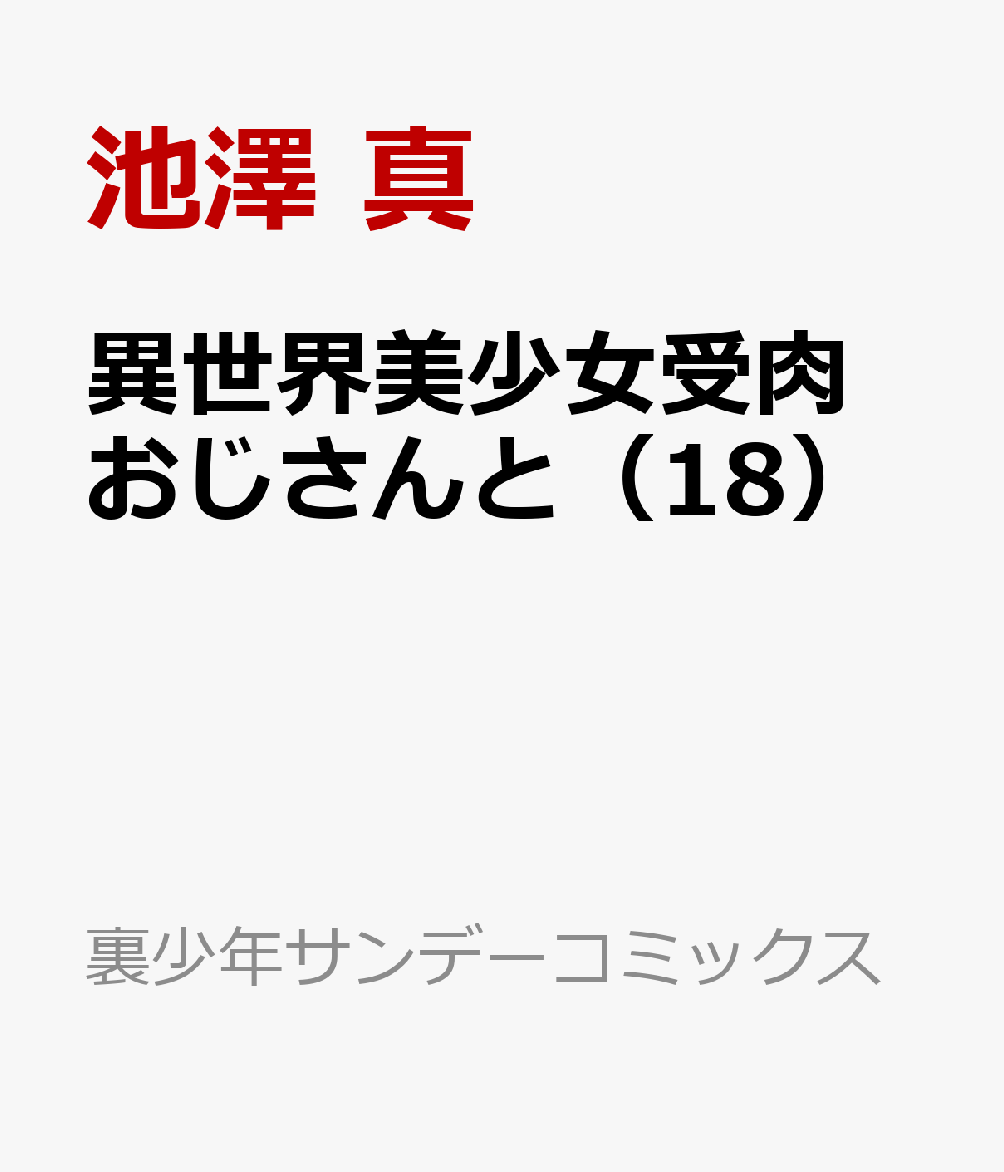 池澤 真

異世界美少女受肉おじさんと（18）

裏少年サンデーコミックス